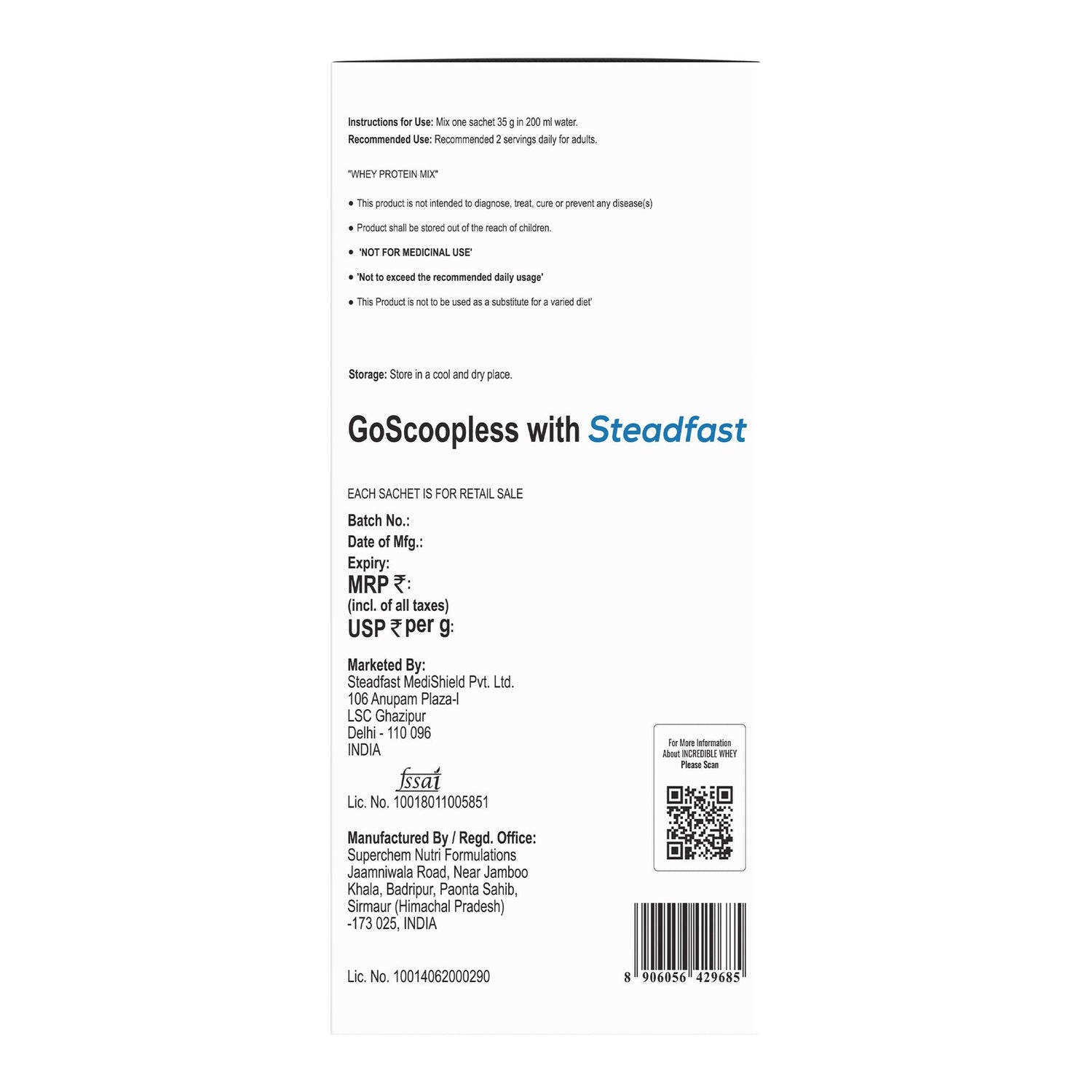 Instructions for Use: Mix one sachet 35 g in 200 ml water.
Recommended Use: Recommended 2 servings daily for adults.

"WHEY PROTEIN MIX"

• This product is not intended to diagnose, treat, cure or prevent any disease(s)
• Product shall be stored out of the reach of children.
• 'NOT FOR MEDICINAL USE'
• 'Not to exceed the recommended daily usage'
• This Product is not to be used as a substitute for a varied diet'

Storage: Store in a cool and dry place.

GoScoopless with Steadfast

EACH SACHET IS FOR RETAIL SALE

Batch No.:
Date of Mfg.:
Expiry:
MRP ₹:
(incl. of all taxes)
USP ₹ per g:

Marketed By:
Steadfast MediShield Pvt. Ltd.
106 Anupam Plaza-I
LSC Ghazipur
Delhi - 110 096
INDIA

fssai
Lic. No. 10018011005851

Manufactured By / Regd. Office:
Superchem Nutri Formulations
Jaamniwala Road, Near Jamboo
Khala, Badripur, Paonta Sahib,
Sirmaur (Himachal Pradesh)
-173 025, INDIA

Lic. No. 10014062000290

For More Information
About INCREDIBLE WHEY
Please Scan

8 906056 429685